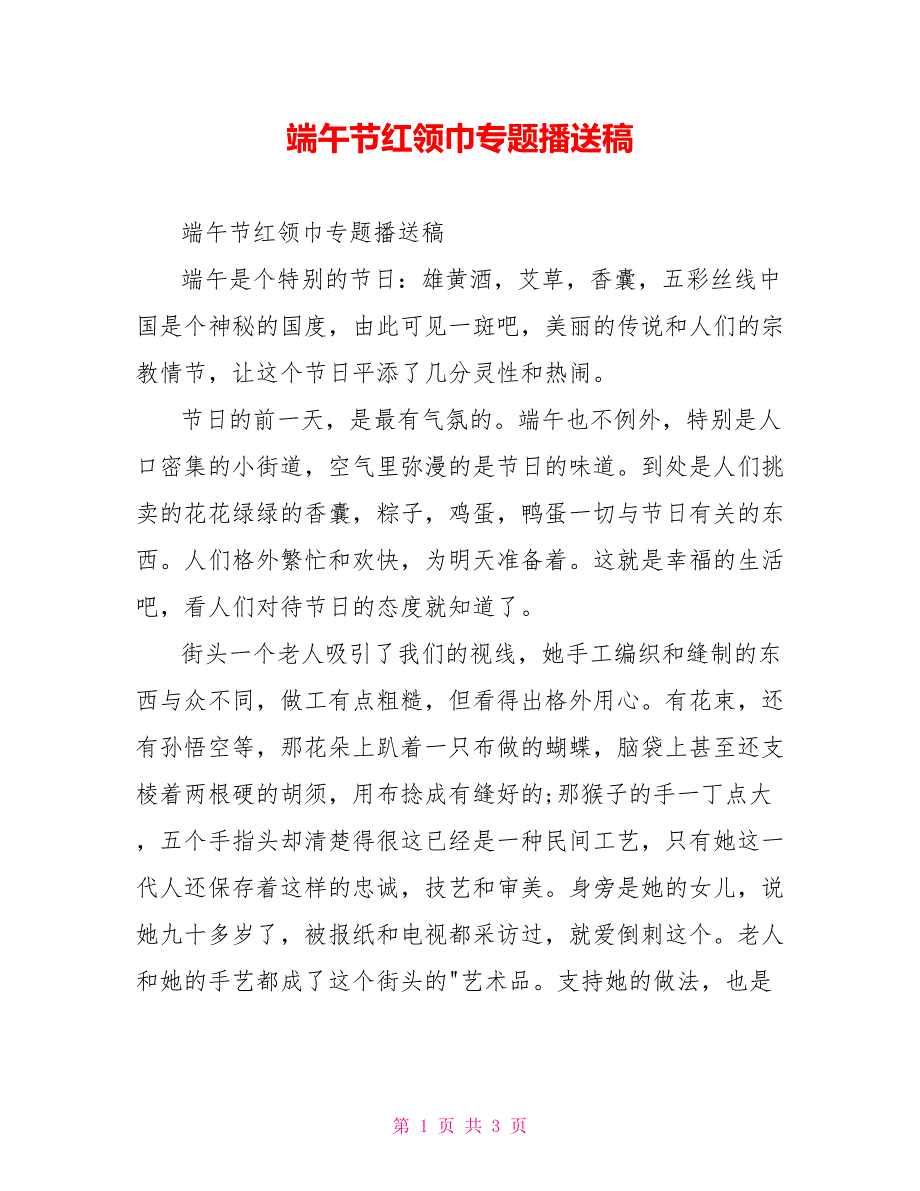 端午节红领巾专题播送稿

端午节红领巾专题播送稿

端午是个特别的节日：雄黄酒，艾草，香囊，五彩丝线中国是个神秘的国度，由此可见一斑吧，美丽的传说和人们的宗教情节，让这个节日平添了几分灵性和热闹。

节日的前一天，是最有气氛的。端午也不例外，特别是人口密集的小街道，空气里弥漫的是节日的味道。到处是人们挑卖的花花绿绿的香囊，粽子，鸡蛋，鸭蛋一切与节日有关的东西。人们格外繁忙和欢快，为明天准备着。这就是幸福的生活吧，看人们对待节日的态度就知道了。

街头一个老人吸引了我们的视线，她手工编织和缝制的东西与众不同，做工有点粗糙，但看得出格外用心。有花束，还有孙悟空等，那花朵上趴着一只布做的蝴蝶，脑袋上甚至还支棱着两根硬的胡须，用布捻成有缝好的;那猴子的手一丁点大，五个手指头却清楚得很这已经是一种民间工艺，只有她这一代人还保存着这样的忠诚，技艺和审美。身旁是她的女儿，说她九十多岁了，被报纸和电视都采访过，就爱倒刺这个。老人和她的手艺都成了这个街头的"艺术品。支持她的做法，也是

第 1 页 共 3 页